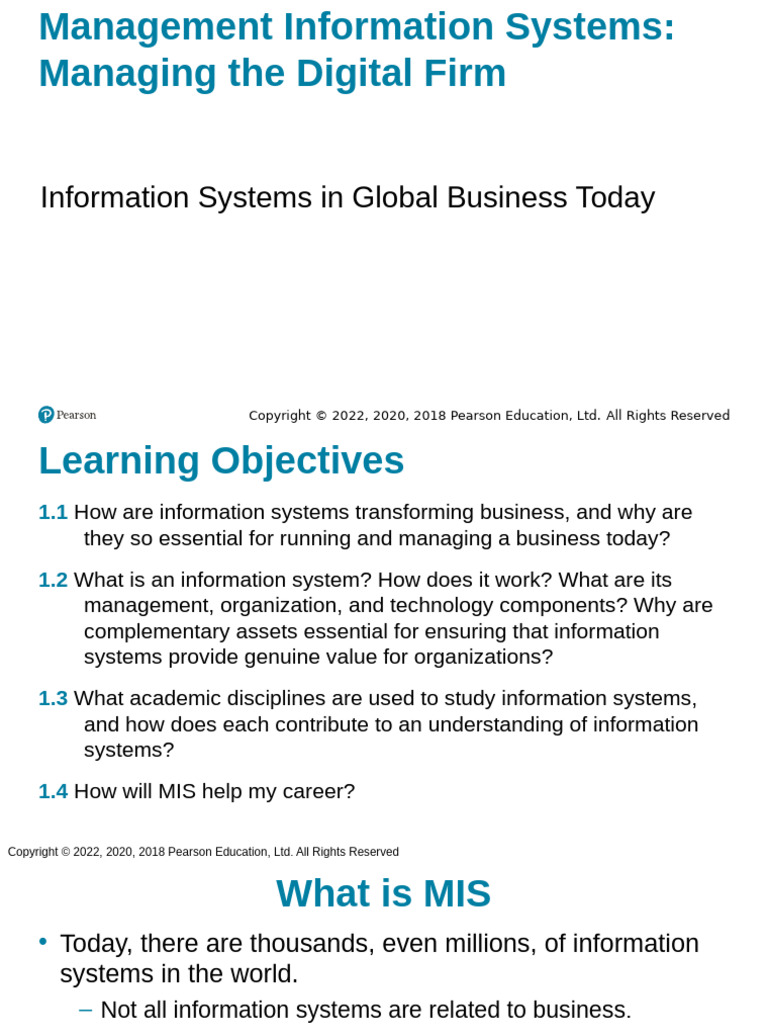 Management Information Systems: Managing the Digital Firm

Information Systems in Global Business Today

Pearson

Copyright © 2022, 2020, 2018 Pearson Education, Ltd. All Rights Reserved

Learning Objectives

1.1 How are information systems transforming business, and why are they so essential for running and managing a business today?

1.2 What is an information system? How does it work? What are its management, organization, and technology components? Why are complementary assets essential for ensuring that information systems provide genuine value for organizations?

1.3 What academic disciplines are used to study information systems, and how does each contribute to an understanding of information systems?

1.4 How will MIS help my career?

Copyright © 2022, 2020, 2018 Pearson Education, Ltd. All Rights Reserved

What is MIS

• Today, there are thousands, even millions, of information systems in the world.

– Not all information systems are related to business.